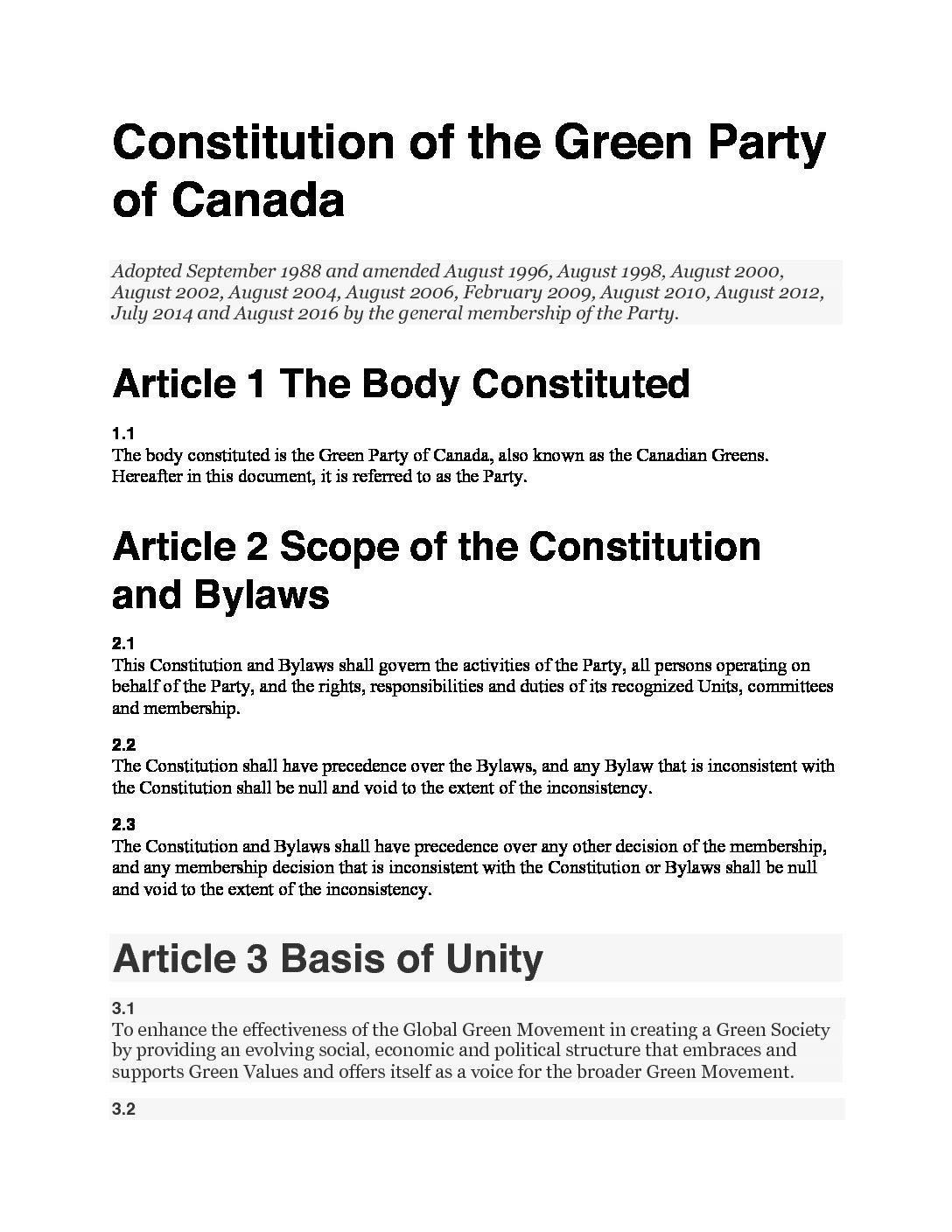 Constitution of the Green Party of Canada

Adopted September 1988 and amended August 1996, August 1998, August 2000, August 2002, August 2004, August 2006, February 2009, August 2010, August 2012, July 2014 and August 2016 by the general membership of the Party.

Article 1 The Body Constituted

1.1
The body constituted is the Green Party of Canada, also known as the Canadian Greens. Hereafter in this document, it is referred to as the Party.

Article 2 Scope of the Constitution and Bylaws

2.1
This Constitution and Bylaws shall govern the activities of the Party, all persons operating on behalf of the Party, and the rights, responsibilities and duties of its recognized Units, committees and membership.

2.2
The Constitution shall have precedence over the Bylaws, and any Bylaw that is inconsistent with the Constitution shall be null and void to the extent of the inconsistency.

2.3
The Constitution and Bylaws shall have precedence over any other decision of the membership, and any membership decision that is inconsistent with the Constitution or Bylaws shall be null and void to the extent of the inconsistency.

Article 3 Basis of Unity

3.1
To enhance the effectiveness of the Global Green Movement in creating a Green Society by providing an evolving social, economic and political structure that embraces and supports Green Values and offers itself as a voice for the broader Green Movement.

3.2